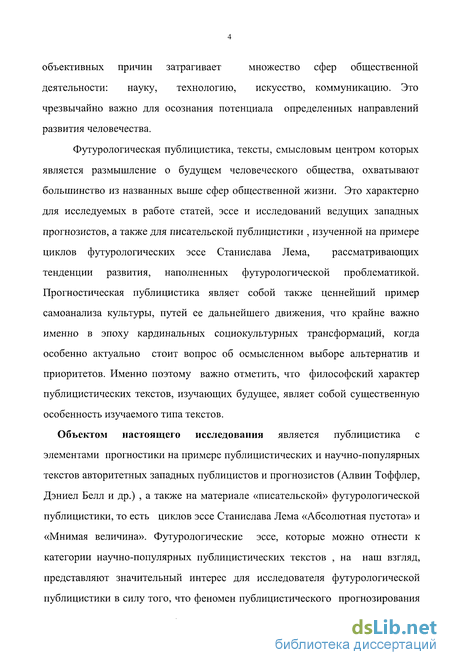 4

объективных причин затрагивает множество сфер общественной деятельности: науку, технологию, искусство, коммуникацию. Это чрезвычайно важно для осознания потенциала определенных направлений развития человечества.

Футурологическая публицистика, тексты, смысловым центром которых является размышление о будущем человеческого общества, охватывают большинство из названных выше сфер общественной жизни. Это характерно для исследуемых в работе статей, эссе и исследований ведущих западных прогнозистов, а также для писательской публицистики , изученной на примере циклов футурологических эссе Станислава Лема, рассматривающих тенденции развития, наполненных футурологической проблематикой. Прогностическая публицистика являет собой также ценнейший пример самоанализа культуры, путей ее дальнейшего движения, что крайне важно именно в эпоху кардинальных социокультурных трансформаций, когда особенно актуально стоит вопрос об осмысленном выборе альтернатив и приоритетов. Именно поэтому важно отметить, что философский характер публицистических текстов, изучающих будущее, являет собой существенную особенность изучаемого типа текстов.

Объектом настоящего исследования является публицистика с элементами прогностики на примере публицистических и научно-популярных текстов авторитетных западных публицистов и прогнозистов (Алвин Тоффлер, Дэниел Белл и др.) , а также на материале «писательской» футурологической публицистики, то есть циклов эссе Станислава Лема «Абсолютная пустота» и «Мнимая величина». Футурологические эссе, которые можно отнести к категории научно-популярных публицистических текстов , на наш взгляд, представляют значительный интерес для исследователя футурологической публицистики в силу того, что феномен публицистического прогнозирования

dsLib.net
библиотека диссертаций